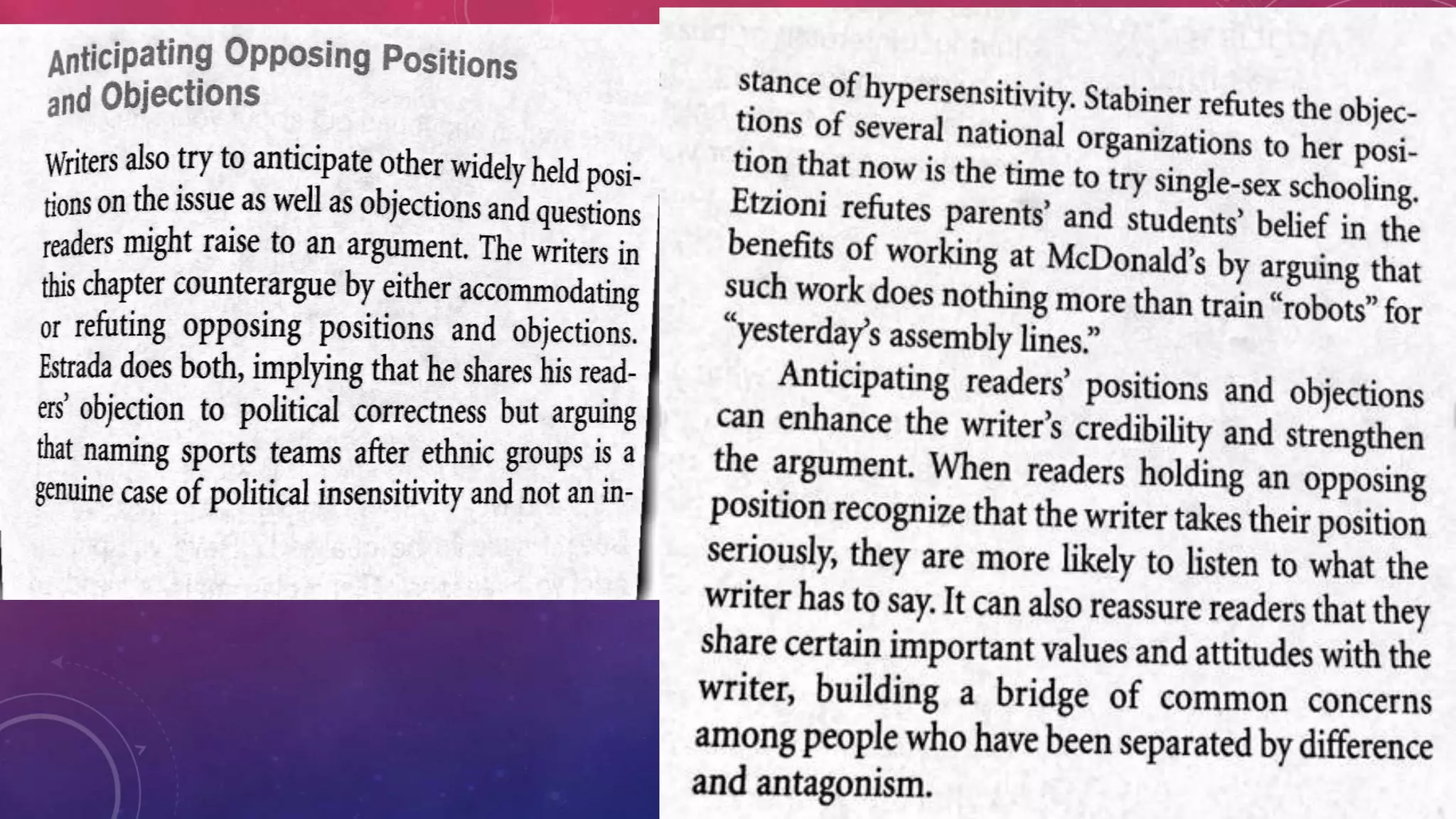 Anticipating Opposing Positions and Objections

Writers also try to anticipate other widely held positions on the issue as well as objections and questions readers might raise to an argument. The writers in this chapter counterargue by either accommodating or refuting opposing positions and objections. Estrada does both, implying that he shares his readers' objection to political correctness but arguing that naming sports teams after ethnic groups is a genuine case of political insensitivity and not an instance of hypersensitivity. Stabiner refutes the objections of several national organizations to her position that now is the time to try single-sex schooling. Etzioni refutes parents' and students' belief in the benefits of working at McDonald's by arguing that such work does nothing more than train "robots" for "yesterday's assembly lines."

Anticipating readers' positions and objections can enhance the writer's credibility and strengthen the argument. When readers holding an opposing position recognize that the writer takes their position seriously, they are more likely to listen to what the writer has to say. It can also reassure readers that they share certain important values and attitudes with the writer, building a bridge of common concerns among people who have been separated by difference and antagonism.